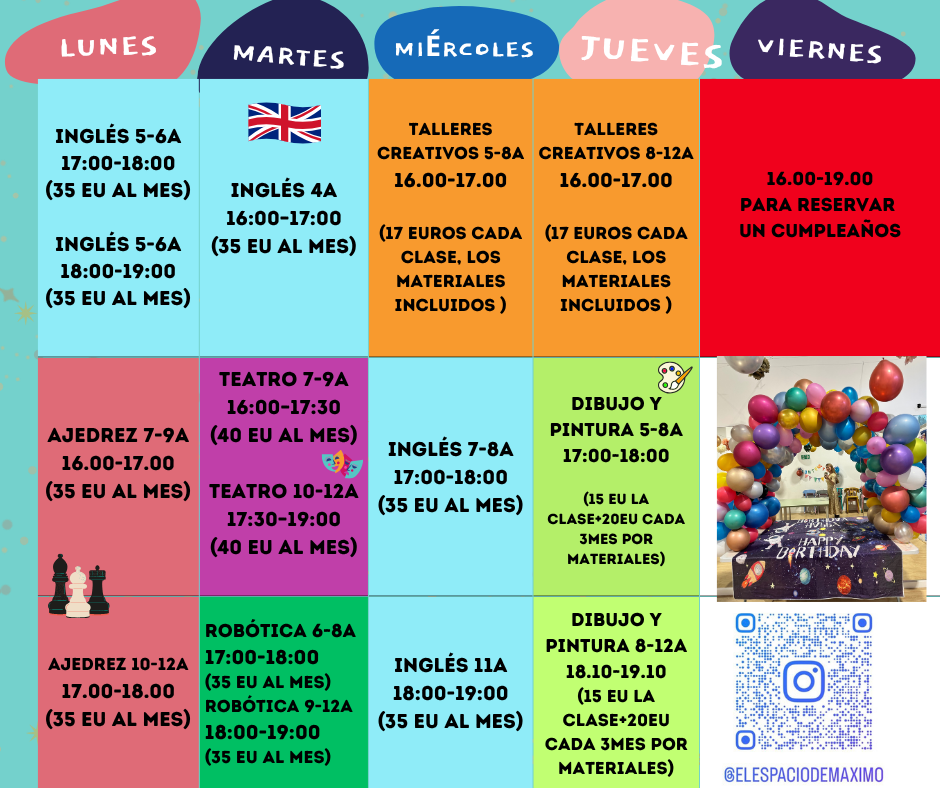 | LUNES | MARTES | MIÉRCOLES | JUEVES | VIERNES |
|---|---|---|---|---|
| INGLÉS 5-6A 17:00-18:00 (35 EU AL MES) INGLÉS 5-6A 18:00-19:00 (35 EU AL MES) | INGLÉS 4A 16:00-17:00 (35 EU AL MES) | TALLERES CREATIVOS 5-8A 16.00-17.00 (17 EUROS CADA CLASE, LOS MATERIALES INCLUIDOS ) | TALLERES CREATIVOS 8-12A 16.00-17.00 (17 EUROS CADA CLASE, LOS MATERIALES INCLUIDOS ) | 16.00-19.00 PARA RESERVAR UN CUMPLEAÑOS |
| AJEDREZ 7-9A 16.00-17.00 (35 EU AL MES) | TEATRO 7-9A 16:00-17:30 (40 EU AL MES) TEATRO 10-12A 17:30-19:00 (40 EU AL MES) | INGLÉS 7-8A 17:00-18:00 (35 EU AL MES) | DIBUJO Y PINTURA 5-8A 17:00-18:00 (15 EU LA CLASE+20EU CADA 3MES POR MATERIALES) | HAPPY BIRTHDAY |
| AJEDREZ 10-12A 17.00-18.00 (35 EU AL MES) | ROBÓTICA 6-8A 17:00-18:00 (35 EU AL MES) ROBÓTICA 9-12A 18:00-19:00 (35 EU AL MES) | INGLÉS 11A 18:00-19:00 (35 EU AL MES) | DIBUJO Y PINTURA 8-12A 18.10-19.10 (15 EU LA CLASE+20EU CADA 3MES POR MATERIALES) | @ELESPACIODEMAXIMO |